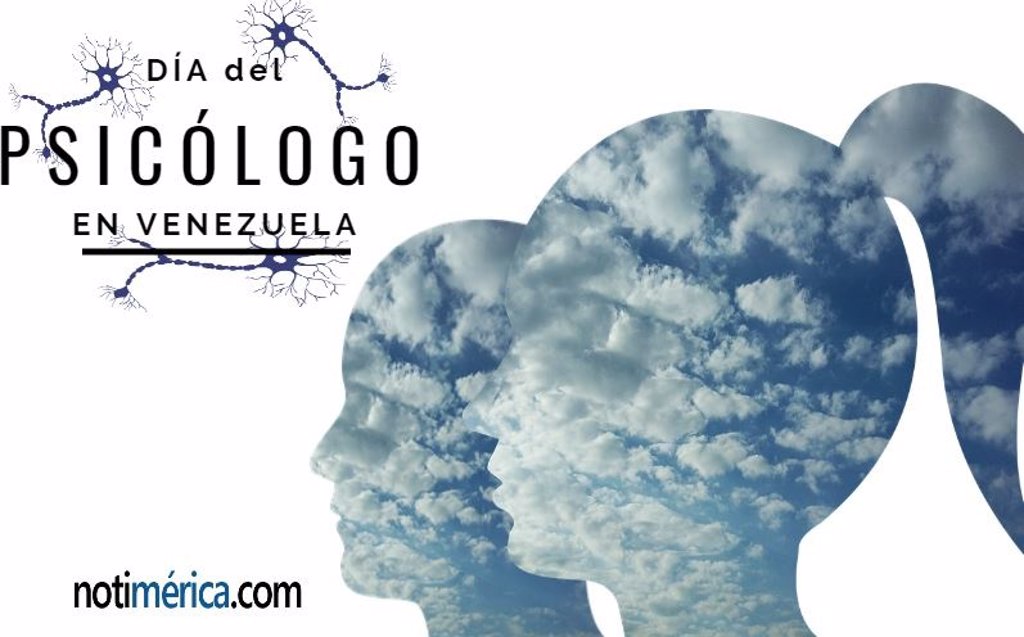 DÍA del
PSICÓLOGO
EN VENEZUELA

notimérica.com